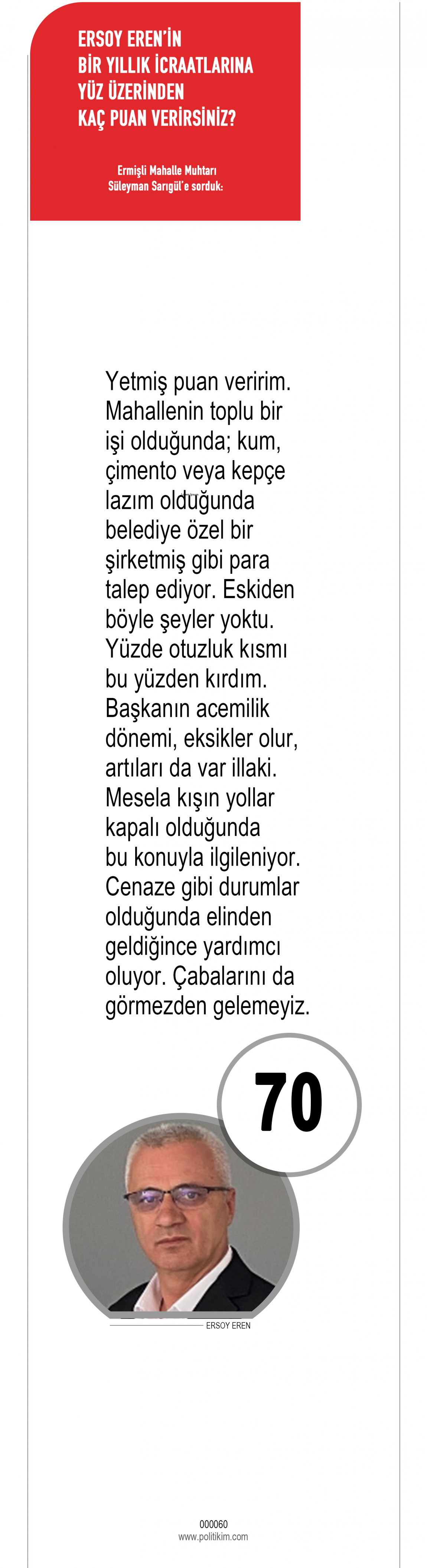 ERSOY EREN'İN BİR YILLIK İCRAATLARINA YÜZ ÜZERİNDEN KAÇ PUAN VERİRSİNİZ?

Ermişli Mahalle Muhtarı Süleyman Sarıgül'e sorduk:

Yetmiş puan veririm. Mahallenin toplu bir işi olduğunda; kum, çimento veya kepçe lazım olduğunda belediye özel bir şirketmiş gibi para talep ediyor. Eskiden böyle şeyler yoktu. Yüzde otuzluk kısmı bu yüzden kırdım. Başkanın acemilik dönemi, eksikler olur, artıları da var illaki. Mesela kışın yollar kapalı olduğunda bu konuyla ilgileniyor. Cenaze gibi durumlar olduğunda elinden geldiğince yardımcı oluyor. Çabalarını da görmezden gelemeyiz.

70

ERSOY EREN

000060
www.politikim.com